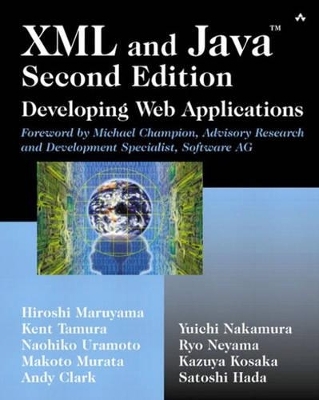 XML and Java™
Second Edition
Developing Web Applications

Foreword by Michael Champion, Advisory Research and Development Specialist, Software AG

Hiroshi Maruyama
Kent Tamura
Naohiko Uramoto
Makoto Murata
Andy Clark

Yuichi Nakamura
Ryo Neyama
Kazuya Kosaka
Satoshi Hada